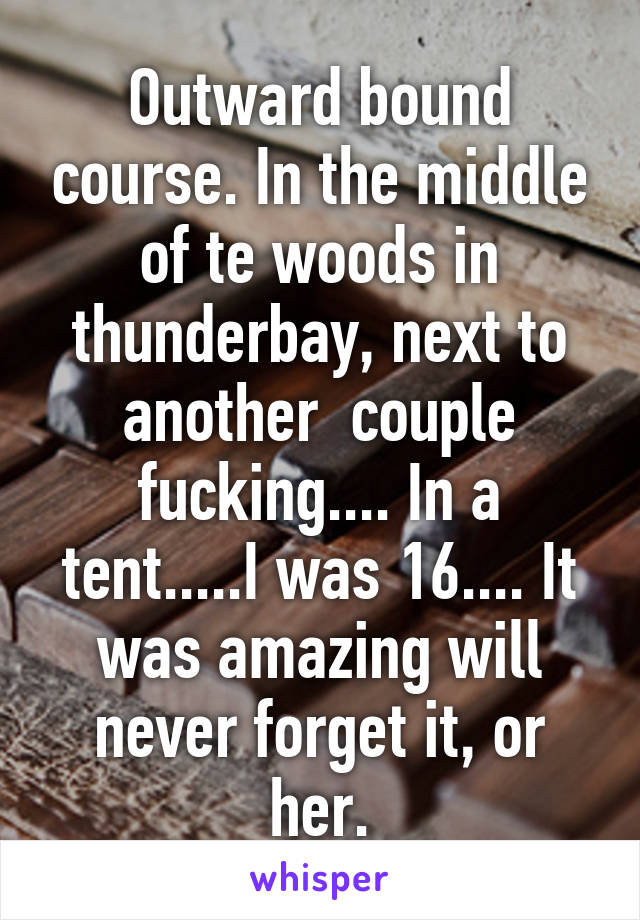 Outward bound course. In the middle of te woods in thunderbay, next to another  couple fucking.... In a tent.....I was 16.... It was amazing will never forget it, or her.

whisper